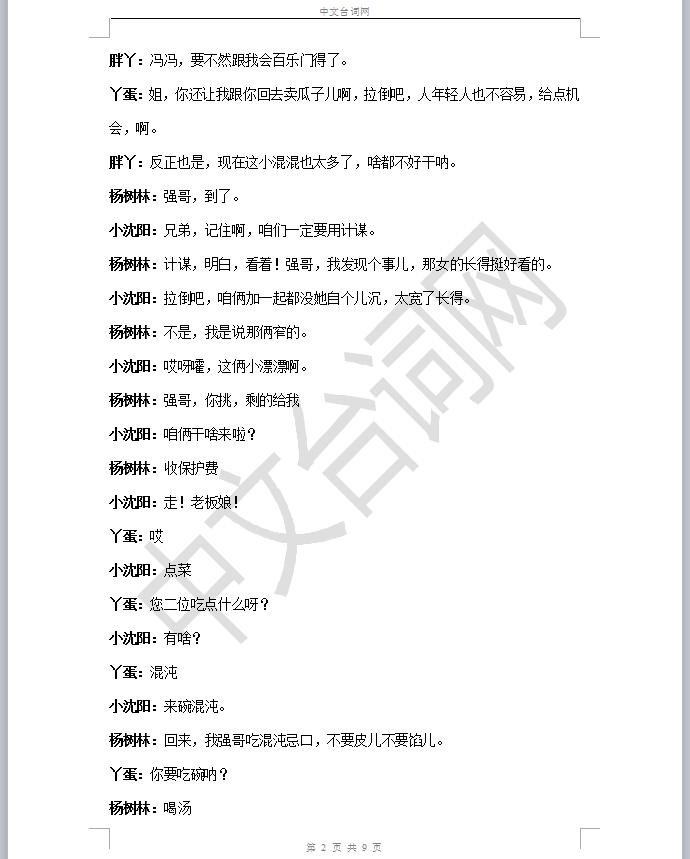 中文台词网

胖丫：冯冯，要不然跟我会百乐门得了。

丫蛋：姐，你还让我跟你回去卖瓜子儿啊，拉倒吧，人年轻人也不容易，给点机会，啊。

胖丫：反正也是，现在这小混混也太多了，啥都不好干呐。

杨树林：强哥，到了。

小沈阳：兄弟，记住啊，咱们一定要用计谋。

杨树林：计谋，明白，看着！强哥，我发现个事儿，那女的长得挺好看的。

小沈阳：拉倒吧，咱俩加一起都没她自个儿沉，太宽了长得。

杨树林：不是，我是说那俩窄的。

小沈阳：哎呀嚯，这俩小漂漂啊。

杨树林：强哥，你挑，剩的给我

小沈阳：咱俩干啥来啦？

杨树林：收保护费

小沈阳：走！老板娘！

丫蛋：哎

小沈阳：点菜

丫蛋：您二位吃点什么呀？

小沈阳：有啥？

丫蛋：混沌

小沈阳：来碗混沌。

杨树林：回来，我强哥吃混沌忌口，不要皮儿不要馅儿。

丫蛋：你要吃碗呐？

杨树林：喝汤

中文台词网

第 2 页 共 9 页